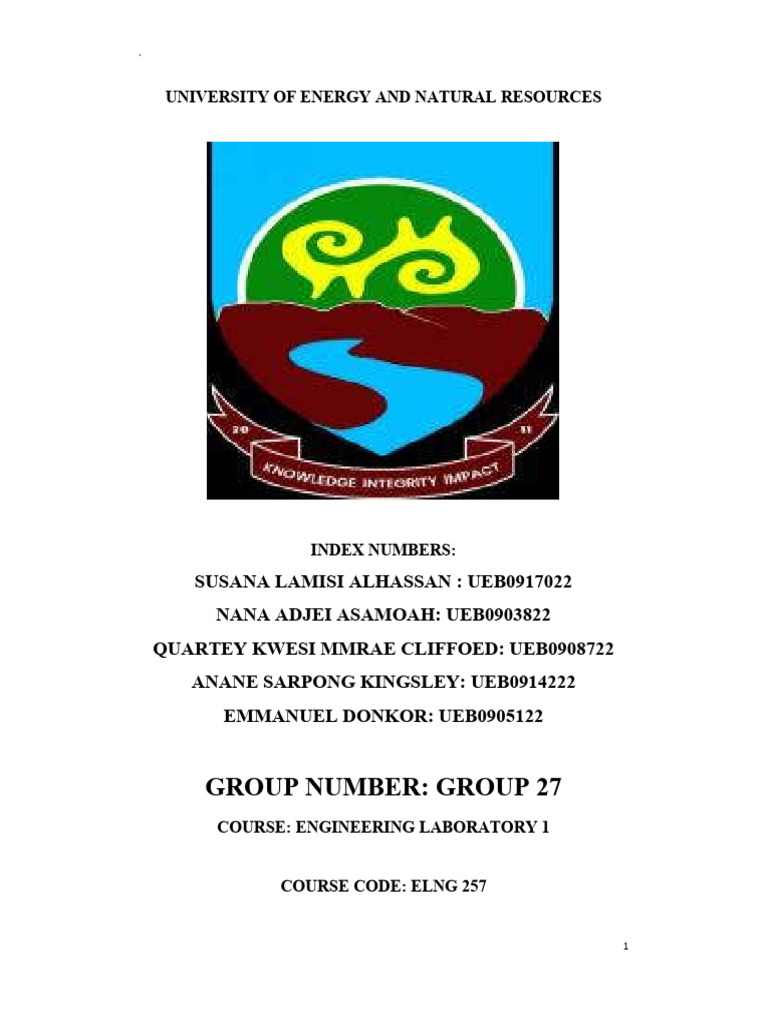 UNIVERSITY OF ENERGY AND NATURAL RESOURCES

20
11
KNOWLEDGE INTEGRITY IMPACT

INDEX NUMBERS:

SUSANA LAMISI ALHASSAN : UEB0917022

NANA ADJEI ASAMOAH: UEB0903822

QUARTEY KWESI MMRAE CLIFFOED: UEB0908722

ANANE SARPONG KINGSLEY: UEB0914222

EMMANUEL DONKOR: UEB0905122

GROUP NUMBER: GROUP 27

COURSE: ENGINEERING LABORATORY 1

COURSE CODE: ELNG 257

1